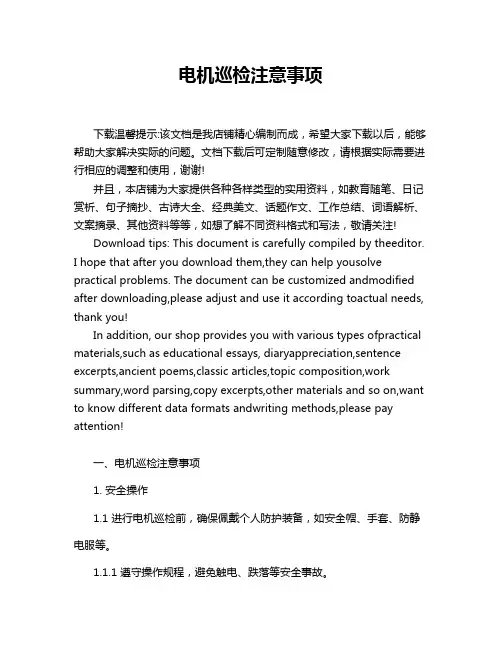 电机巡检注意事项

下载温馨提示:该文档是我店铺精心编制而成，希望大家下载以后，能够帮助大家解决实际的问题。文档下载后可定制随意修改，请根据实际需要进行相应的调整和使用，谢谢!

并且，本店铺为大家提供各种各样类型的实用资料，如教育随笔、日记赏析、句子摘抄、古诗大全、经典美文、话题作文、工作总结、词语解析、文案摘录、其他资料等等，如想了解不同资料格式和写法，敬请关注!

Download tips: This document is carefully compiled by theeditor. I hope that after you download them,they can help yousolve practical problems. The document can be customized andmodified after downloading,please adjust and use it according toactual needs, thank you!

In addition, our shop provides you with various types ofpractical materials,such as educational essays, diaryappreciation,sentence excerpts,ancient poems,classic articles,topic composition,work summary,word parsing,copy excerpts,other materials and so on,want to know different data formats andwriting methods,please pay attention!

一、电机巡检注意事项

1. 安全操作

1.1 进行电机巡检前，确保佩戴个人防护装备，如安全帽、手套、防静电服等。

1.1.1 遵守操作规程，避免触电、跌落等安全事故。